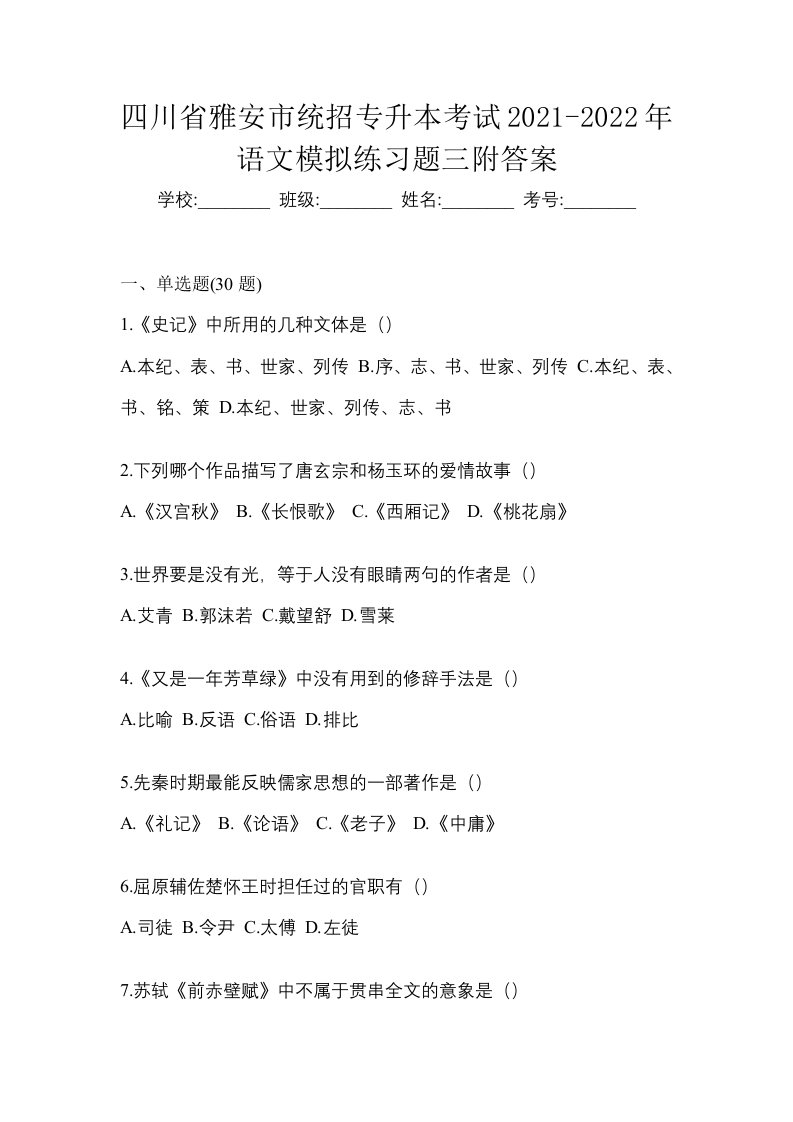 四川省雅安市统招专升本考试2021-2022年语文模拟练习题三附答案

学校:________ 班级:________ 姓名:________ 考号:________

一、单选题(30 题)

1.《史记》中所用的几种文体是（）

A.本纪、表、书、世家、列传 B.序、志、书、世家、列传 C.本纪、表、书、铭、策 D.本纪、世家、列传、志、书

2.下列哪个作品描写了唐玄宗和杨玉环的爱情故事（）

A.《汉宫秋》 B.《长恨歌》 C.《西厢记》 D.《桃花扇》

3.世界要是没有光，等于人没有眼睛两句的作者是（）

A.艾青 B.郭沫若 C.戴望舒 D.雪莱

4.《又是一年芳草绿》中没有用到的修辞手法是（）

A.比喻 B.反语 C.俗语 D.排比

5.先秦时期最能反映儒家思想的一部著作是（）

A.《礼记》 B.《论语》 C.《老子》 D.《中庸》

6.屈原辅佐楚怀王时担任过的官职有（）

A.司徒 B.令尹 C.太傅 D.左徒

7.苏轼《前赤壁赋》中不属于贯串全文的意象是（）